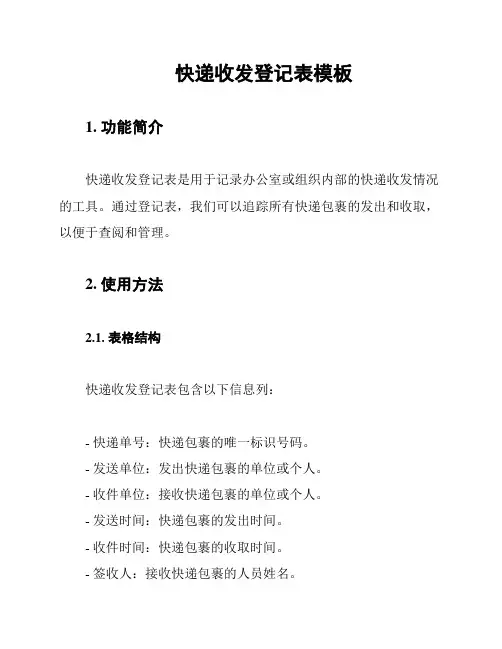 快递收发登记表模板

1. 功能简介

快递收发登记表是用于记录办公室或组织内部的快递收发情况的工具。通过登记表，我们可以追踪所有快递包裹的发出和收取，以便于查阅和管理。

2. 使用方法

2.1. 表格结构

快递收发登记表包含以下信息列：

- 快递单号：快递包裹的唯一标识号码。
- 发送单位：发出快递包裹的单位或个人。
- 收件单位：接收快递包裹的单位或个人。
- 发送时间：快递包裹的发出时间。
- 收件时间：快递包裹的收取时间。
- 签收人：接收快递包裹的人员姓名。